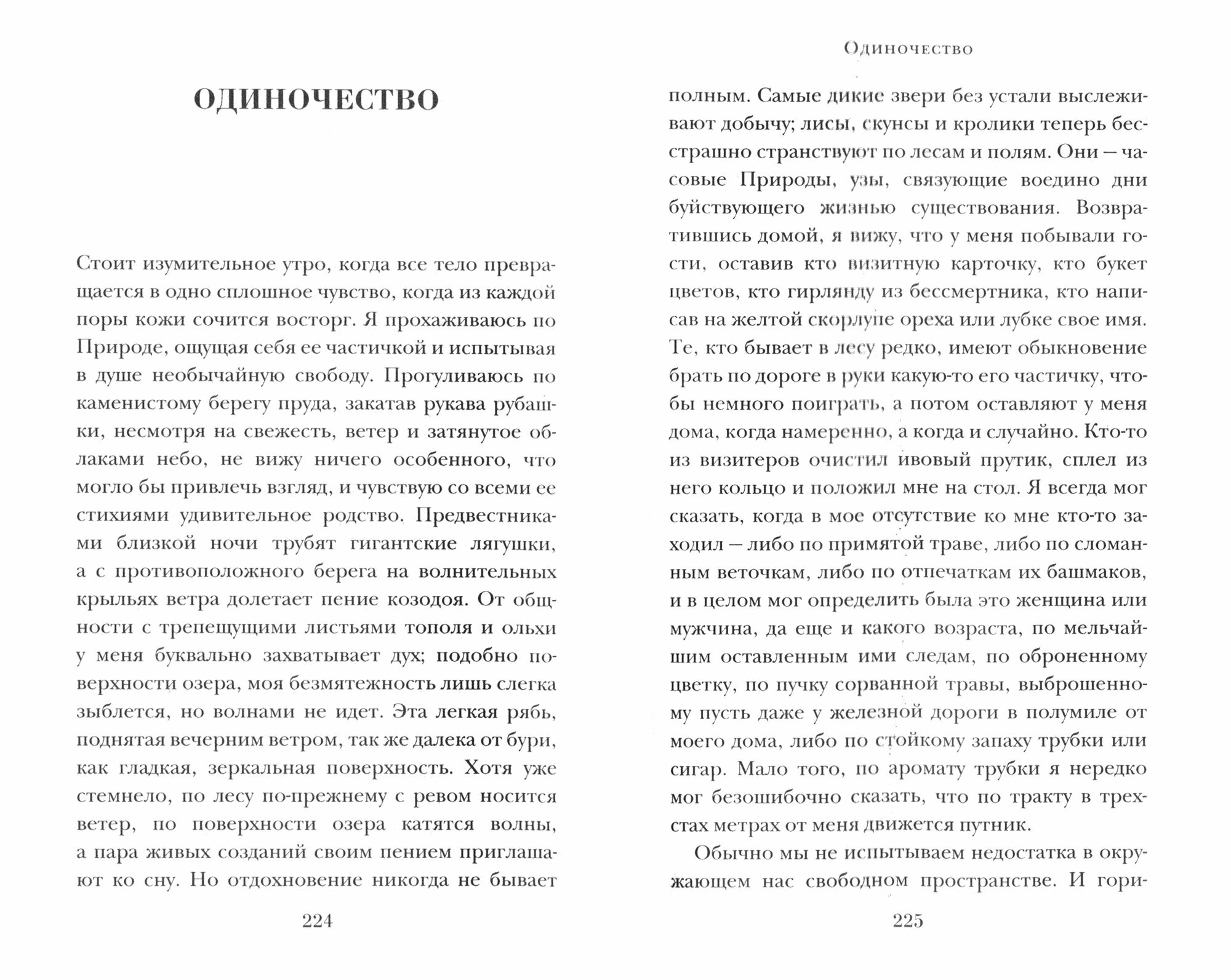 ОДИНОЧЕСТВО

Стоит изумительное утро, когда все тело превращается в одно сплошное чувство, когда из каждой поры кожи сочится восторг. Я прохаживаюсь по Природе, ощущая себя ее частичкой и испытывая в душе необычайную свободу. Прогуливаюсь по каменистому берегу пруда, закатав рукава рубашки, несмотря на свежесть, ветер и затянутое облаками небо, не вижу ничего особенного, что могло бы привлечь взгляд, и чувствую со всеми ее стихиями удивительное родство. Предвестниками близкой ночи трубят гигантские лягушки, а с противоположного берега на волнительных крыльях ветра долетает пение козодоя. От общности с трепещущими листьями тополя и ольхи у меня буквально захватывает дух; подобно поверхности озера, моя безмятежность лишь слегка зыблется, но волнами не идет. Эта легкая рябь, поднятая вечерним ветром, так же далека от бури, как гладкая, зеркальная поверхность. Хотя уже стемнело, по лесу по-прежнему с ревом носится ветер, по поверхности озера катятся волны, а пара живых созданий своим пением приглашают ко сну. Но отдохновение никогда не бывает

224

Одиночество

полным. Самые дикие звери без устали выслеживают добычу; лисы, скунсы и кролики теперь бесстрашно странствуют по лесам и полям. Они — часовые Природы, узы, связующие воедино дни буйствующего жизнью существования. Возвратившись домой, я вижу, что у меня побывали гости, оставив кто визитную карточку, кто букет цветов, кто гирлянду из бессмертника, кто написав на желтой скорлупе ореха или лубке свое имя. Те, кто бывает в лесу редко, имеют обыкновение брать по дороге в руки какую-то его частичку, чтобы немного поиграть, а потом оставляют у меня дома, когда намеренно, а когда и случайно. Кто-то из визитеров очистил ивовый прутик, сплел из него кольцо и положил мне на стол. Я всегда мог сказать, когда в мое отсутствие ко мне кто-то заходил — либо по примятой траве, либо по сломанным веточкам, либо по отпечаткам их башмаков, и в целом мог определить была это женщина или мужчина, да еще и какого возраста, по мельчайшим оставленным ими следам, по оброненному цветку, по пучку сорванной травы, выброшенному пусть даже у железной дороги в полумиле от моего дома, либо по стойкому запаху трубки или сигар. Мало того, по аромату трубки я нередко мог безошибочно сказать, что по тракту в трехстах метрах от меня движется путник.

Обычно мы не испытываем недостатка в окружающем нас свободном пространстве. И гори-

225